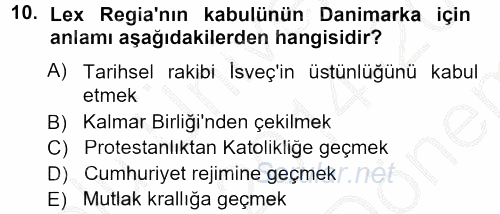 10. Lex Regia'nın kabulünün Danimarka için anlamı aşağıdakilerden hangisidir?

A) Tarihsel rakibi İsveç'in üstünlüğünü kabul etmek
B) Kalmar Birliği'nden çekilmek
C) Protestanlıktan Katolikliğe geçmek
D) Cumhuriyet rejimine geçmek
E) Mutlak krallığa geçmek

Sorular.net